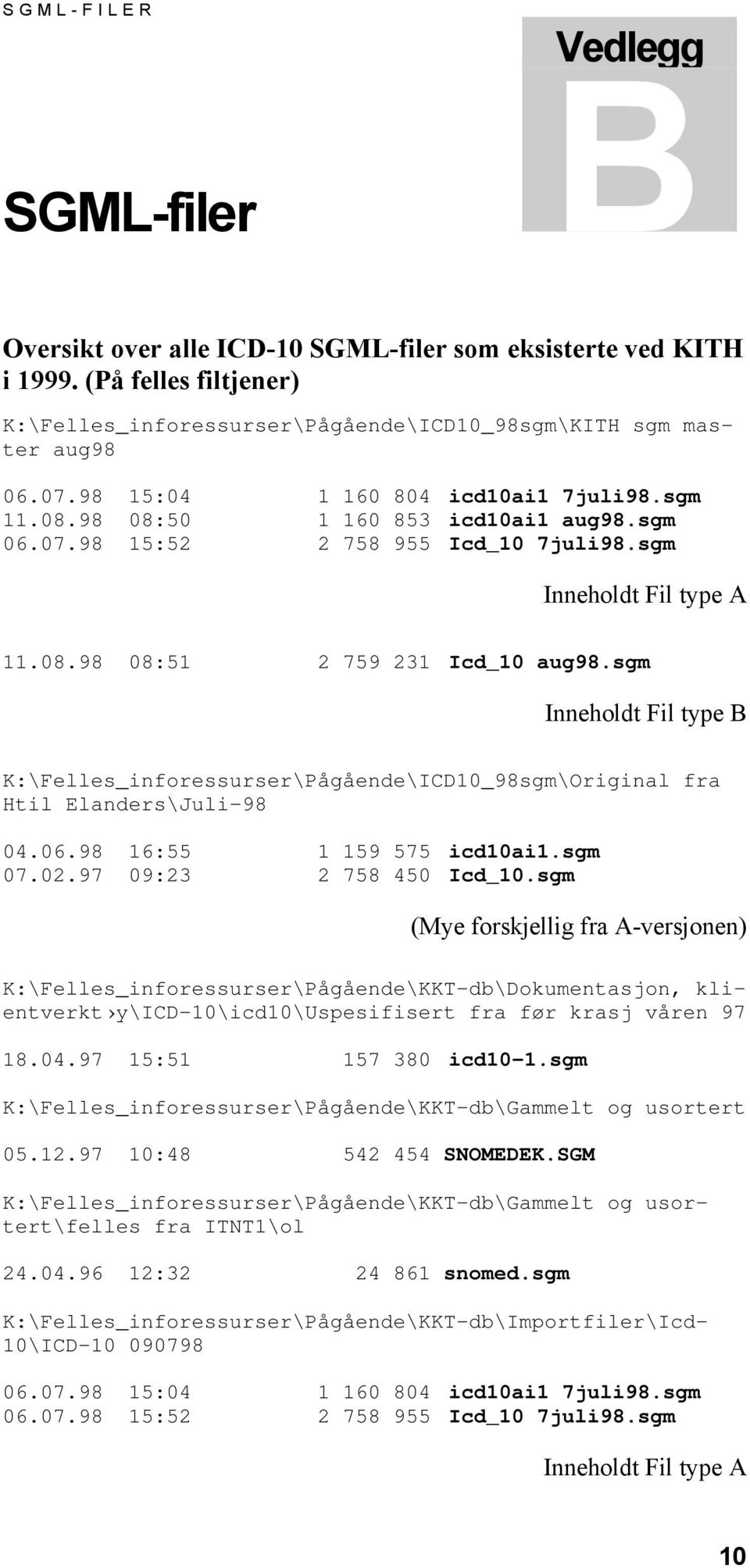 SGML-FILER

Vedlegg

B

SGML-filer

Oversikt over alle ICD-10 SGML-filer som eksisterte ved KITH i 1999. (På felles filtjener)

K:\Felles_inforessurser\Pågående\ICD10_98sgm\KITH sgm master aug98

06.07.98 15:04 1 160 804 icd10ai1 7juli98.sgm
11.08.98 08:50 1 160 853 icd10ai1 aug98.sgm
06.07.98 15:52 2 758 955 Icd_10 7juli98.sgm

Inneholdt Fil type A

11.08.98 08:51 2 759 231 Icd_10 aug98.sgm

Inneholdt Fil type B

K:\Felles_inforessurser\Pågående\ICD10_98sgm\Original fra Htil Elanders\Juli-98

04.06.98 16:55 1 159 575 icd10ai1.sgm
07.02.97 09:23 2 758 450 Icd_10.sgm

(Mye forskjellig fra A-versjonen)

K:\Felles_inforessurser\Pågående\KKT-db\Dokumentasjon, klientverkt›y\ICD-10\icd10\Uspesifisert fra før krasj våren 97

18.04.97 15:51 157 380 icd10-1.sgm

K:\Felles_inforessurser\Pågående\KKT-db\Gammelt og usortert

05.12.97 10:48 542 454 SNOMEDEK.SGM

K:\Felles_inforessurser\Pågående\KKT-db\Gammelt og usortert\felles fra ITNT1\ol

24.04.96 12:32 24 861 snomed.sgm

K:\Felles_inforessurser\Pågående\KKT-db\Importfiler\Icd-10\ICD-10 090798

06.07.98 15:04 1 160 804 icd10ai1 7juli98.sgm
06.07.98 15:52 2 758 955 Icd_10 7juli98.sgm

Inneholdt Fil type A

10